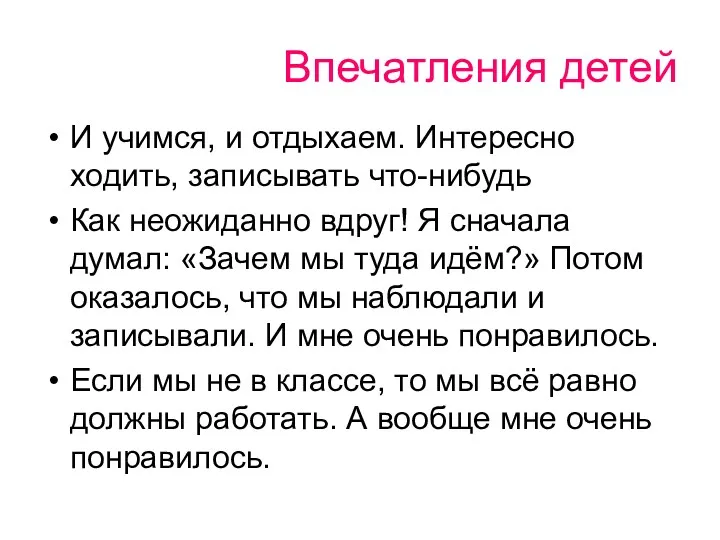 Впечатления детей

• И учимся, и отдыхаем. Интересно ходить, записывать что-нибудь

• Как неожиданно вдруг! Я сначала думал: «Зачем мы туда идём?» Потом оказалось, что мы наблюдали и записывали. И мне очень понравилось.

• Если мы не в классе, то мы всё равно должны работать. А вообще мне очень понравилось.